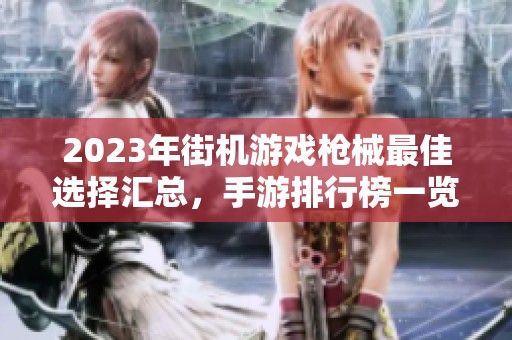 2023年街机游戏枪械最佳选择汇总，手游排行榜一览